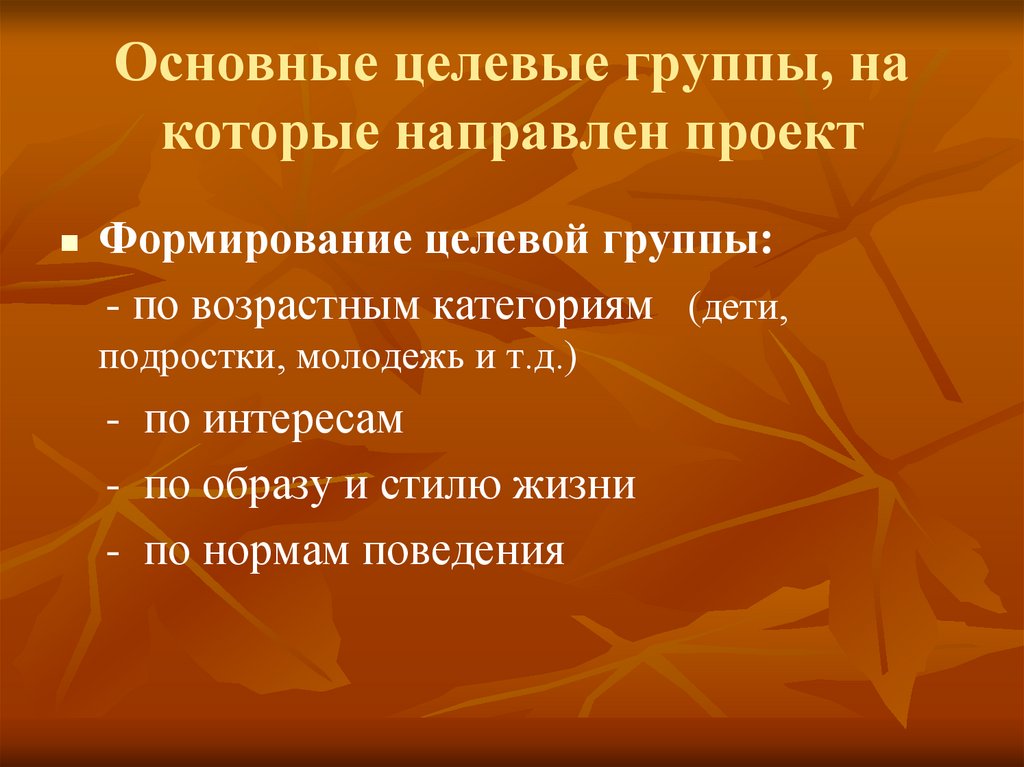 Основные целевые группы, на которые направлен проект

Формирование целевой группы:

- по возрастным категориям (дети, подростки, молодежь и т.д.)

- по интересам

- по образу и стилю жизни

- по нормам поведения